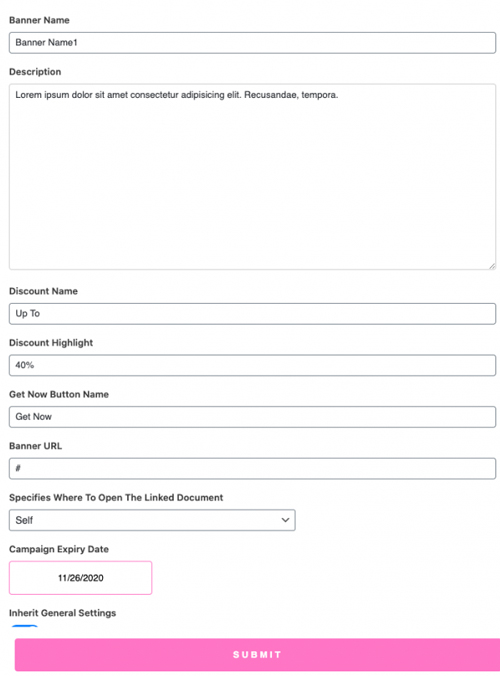 Banner Name

Banner Name1

Description

Lorem ipsum dolor sit amet consectetur adipisicing elit. Recusandae, tempora.

Discount Name

Up To

Discount Highlight

40%

Get Now Button Name

Get Now

Banner URL

#

Specifies Where To Open The Linked Document

Self

Campaign Expiry Date

11/26/2020

Inherit General Settings

SUBMIT